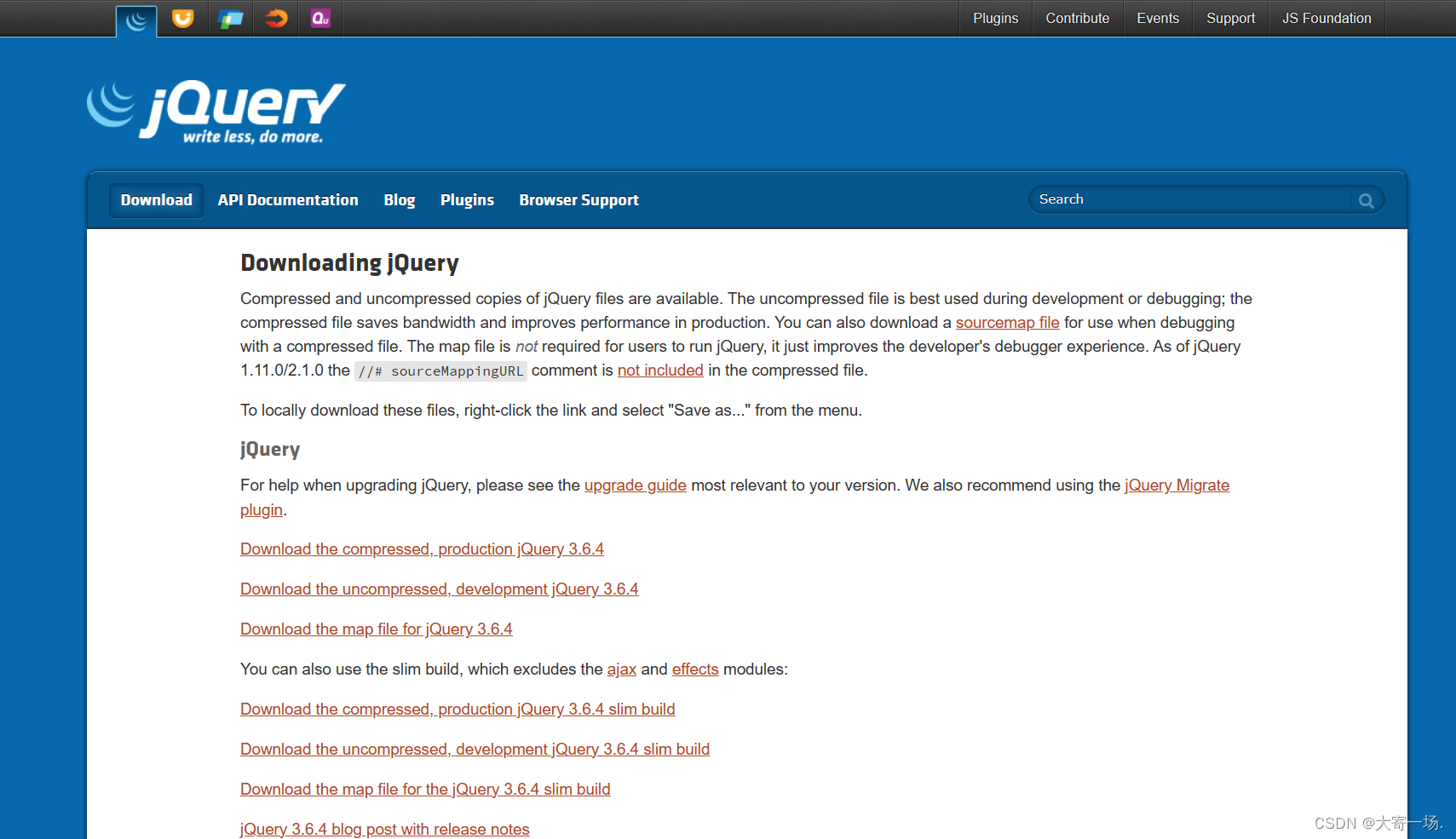 Plugins Contribute Events Support JS Foundation

jQuery
write less, do more.

Download API Documentation Blog Plugins Browser Support

Search

Downloading jQuery

Compressed and uncompressed copies of jQuery files are available. The uncompressed file is best used during development or debugging; the compressed file saves bandwidth and improves performance in production. You can also download a sourcemap file for use when debugging with a compressed file. The map file is not required for users to run jQuery, it just improves the developer's debugger experience. As of jQuery 1.11.0/2.1.0 the //# sourceMappingURL comment is not included in the compressed file.

To locally download these files, right-click the link and select "Save as..." from the menu.

jQuery

For help when upgrading jQuery, please see the upgrade guide most relevant to your version. We also recommend using the jQuery Migrate plugin.

Download the compressed, production jQuery 3.6.4

Download the uncompressed, development jQuery 3.6.4

Download the map file for jQuery 3.6.4

You can also use the slim build, which excludes the ajax and effects modules:

Download the compressed, production jQuery 3.6.4 slim build

Download the uncompressed, development jQuery 3.6.4 slim build

Download the map file for the jQuery 3.6.4 slim build

jQuery 3.6.4 blog post with release notes

CSDN @大寄一场.